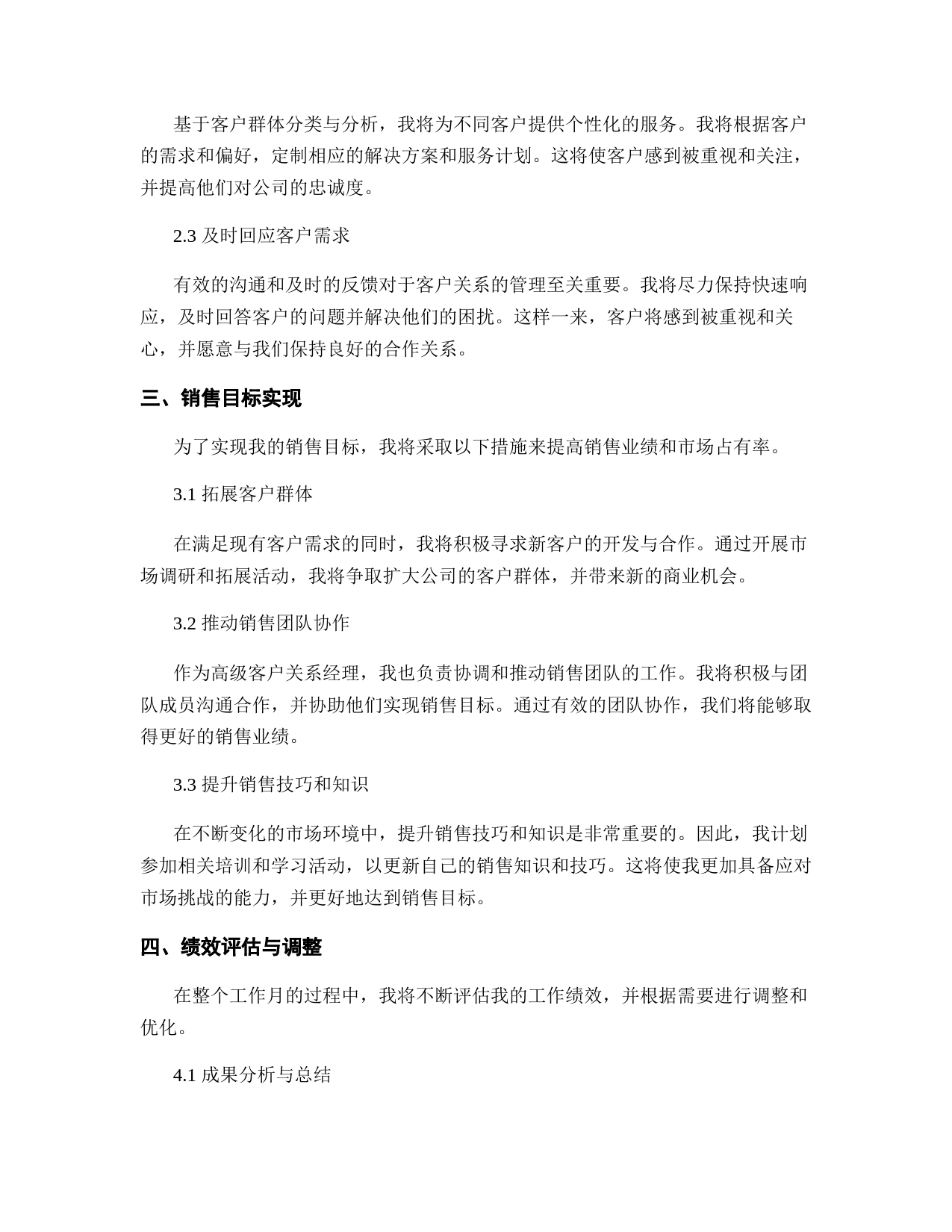 基于客户群体分类与分析，我将为不同客户提供个性化的服务。我将根据客户的需求和偏好，定制相应的解决方案和服务计划。这将使客户感到被重视和关注，并提高他们对公司的忠诚度。

2.3 及时回应客户需求

有效的沟通和及时的反馈对于客户关系的管理至关重要。我将尽力保持快速响应，及时回答客户的问题并解决他们的困扰。这样一来，客户将感到被重视和关心，并愿意与我们保持良好的合作关系。

三、销售目标实现

为了实现我的销售目标，我将采取以下措施来提高销售业绩和市场占有率。

3.1 拓展客户群体

在满足现有客户需求的同时，我将积极寻求新客户的开发与合作。通过开展市场调研和拓展活动，我将争取扩大公司的客户群体，并带来新的商业机会。

3.2 推动销售团队协作

作为高级客户关系经理，我也负责协调和推动销售团队的工作。我将积极与团队成员沟通合作，并协助他们实现销售目标。通过有效的团队协作，我们将能够取得更好的销售业绩。

3.3 提升销售技巧和知识

在不断变化的市场环境中，提升销售技巧和知识是非常重要的。因此，我计划参加相关培训和学习活动，以更新自己的销售知识和技巧。这将使我更加具备应对市场挑战的能力，并更好地达到销售目标。

四、绩效评估与调整

在整个工作月的过程中，我将不断评估我的工作绩效，并根据需要进行调整和优化。

4.1 成果分析与总结